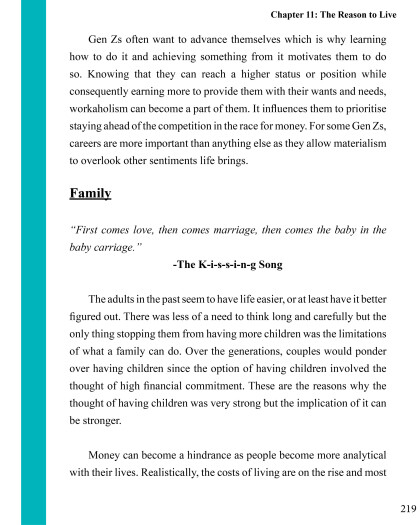 Chapter 11: The Reason to Live

Gen Zs often want to advance themselves which is why learning how to do it and achieving something from it motivates them to do so. Knowing that they can reach a higher status or position while consequently earning more to provide them with their wants and needs, workaholism can become a part of them. It influences them to prioritise staying ahead of the competition in the race for money. For some Gen Zs, careers are more important than anything else as they allow materialism to overlook other sentiments life brings.

Family

"First comes love, then comes marriage, then comes the baby in the baby carriage."

-The K-i-s-s-i-n-g Song

The adults in the past seem to have life easier, or at least have it better figured out. There was less of a need to think long and carefully but the only thing stopping them from having more children was the limitations of what a family can do. Over the generations, couples would ponder over having children since the option of having children involved the thought of high financial commitment. These are the reasons why the thought of having children was very strong but the implication of it can be stronger.

Money can become a hindrance as people become more analytical with their lives. Realistically, the costs of living are on the rise and most

219